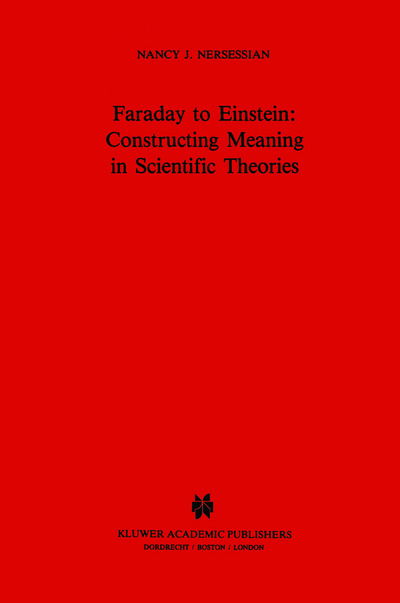 NANCY J. NERSESSIAN

Faraday to Einstein: Constructing Meaning in Scientific Theories

KLUWER ACADEMIC PUBLISHERS
DORDRECHT / BOSTON / LONDON